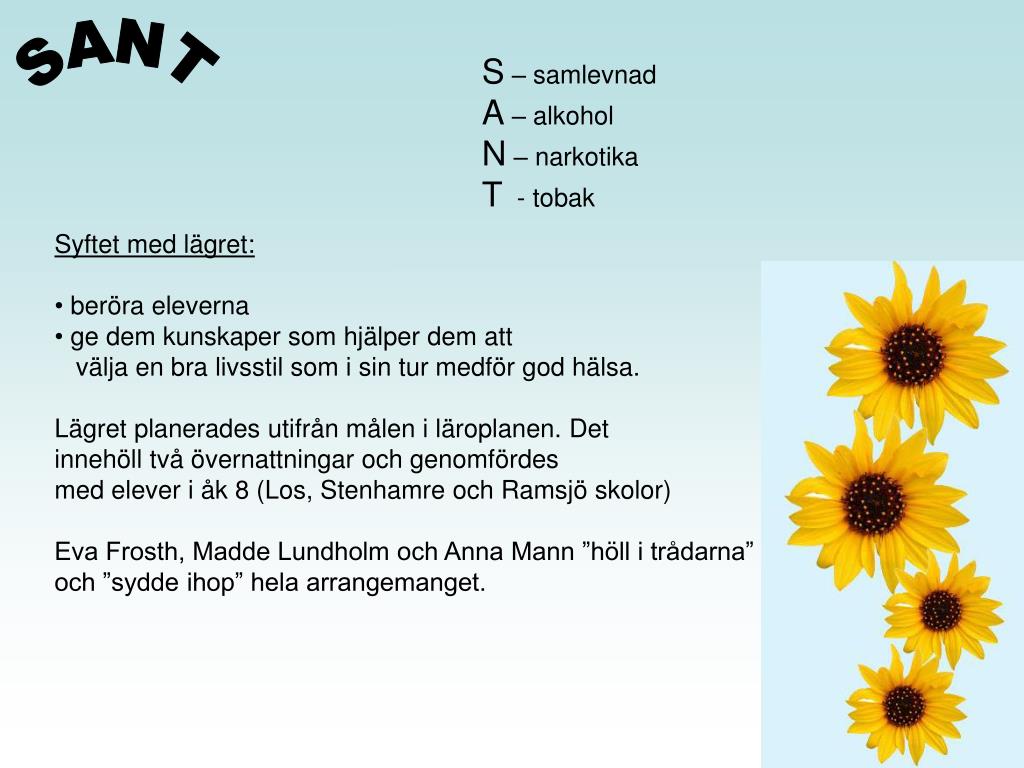 SANT

S – samlevnad
A – alkohol
N – narkotika
T - tobak

Syftet med lägret:

• beröra eleverna
• ge dem kunskaper som hjälper dem att välja en bra livsstil som i sin tur medför god hälsa.

Lägret planerades utifrån målen i läroplanen. Det innehöll två övernattningar och genomfördes med elever i åk 8 (Los, Stenhamre och Ramsjö skolor)

Eva Frosth, Madde Lundholm och Anna Mann ”höll i trådarna” och ”sydde ihop” hela arrangemanget.